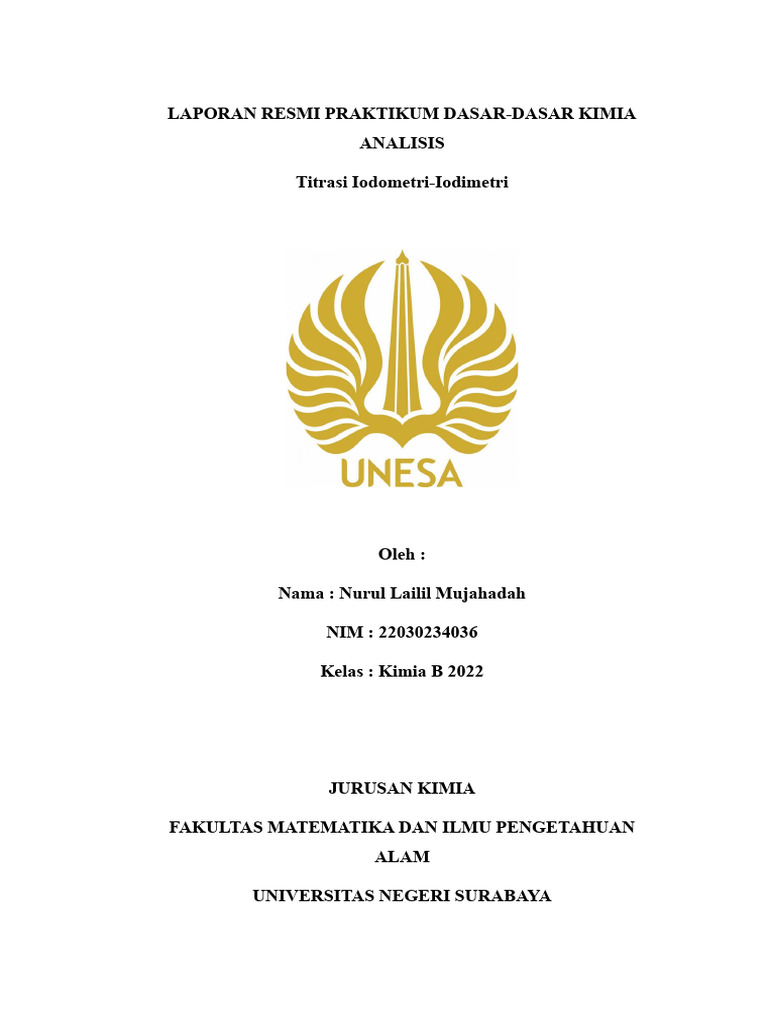 LAPORAN RESMI PRAKTIKUM DASAR-DASAR KIMIA ANALISIS

Titrasi Iodometri-Iodimetri

UNESA

Oleh :

Nama : Nurul Lailil Mujahadah

NIM : 22030234036

Kelas : Kimia B 2022

JURUSAN KIMIA

FAKULTAS MATEMATIKA DAN ILMU PENGETAHUAN ALAM

UNIVERSITAS NEGERI SURABAYA